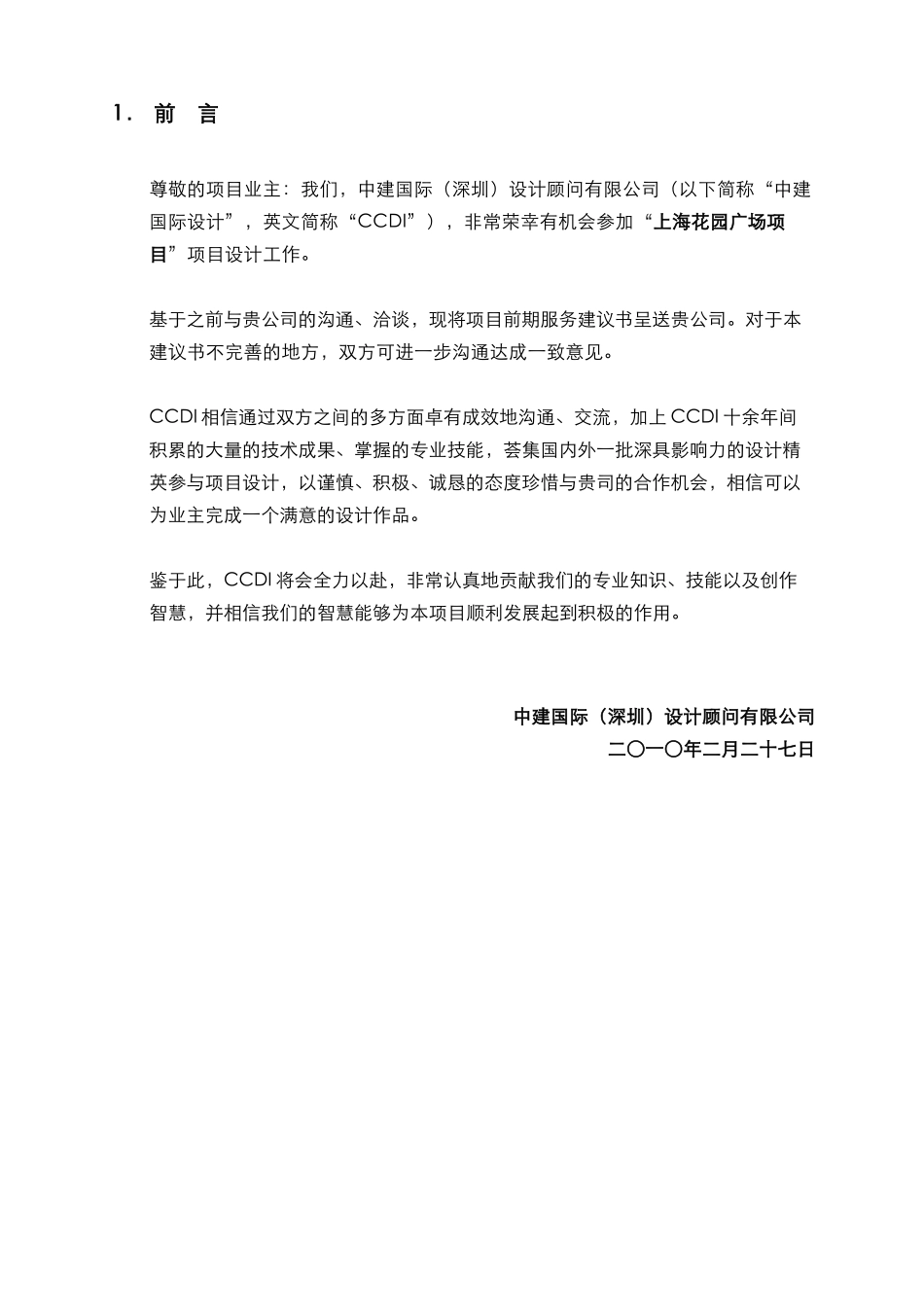 1． 前 言

尊敬的项目业主：我们，中建国际（深圳）设计顾问有限公司（以下简称“中建国际设计”，英文简称“CCDI”），非常荣幸有机会参加“上海花园广场项目”项目设计工作。

基于之前与贵公司的沟通、洽谈，现将项目前期服务建议书呈送贵公司。对于本建议书不完善的地方，双方可进一步沟通达成一致意见。

CCDI 相信通过双方之间的多方面卓有成效地沟通、交流，加上 CCDI 十余年间积累的大量的技术成果、掌握的专业技能，荟集国内外一批深具影响力的设计精英参与项目设计，以谨慎、积极、诚恳的态度珍惜与贵司的合作机会，相信可以为业主完成一个满意的设计作品。

鉴于此，CCDI 将会全力以赴，非常认真地贡献我们的专业知识、技能以及创作智慧，并相信我们的智慧能够为本项目顺利发展起到积极的作用。

中建国际（深圳）设计顾问有限公司
二〇一〇年二月二十七日